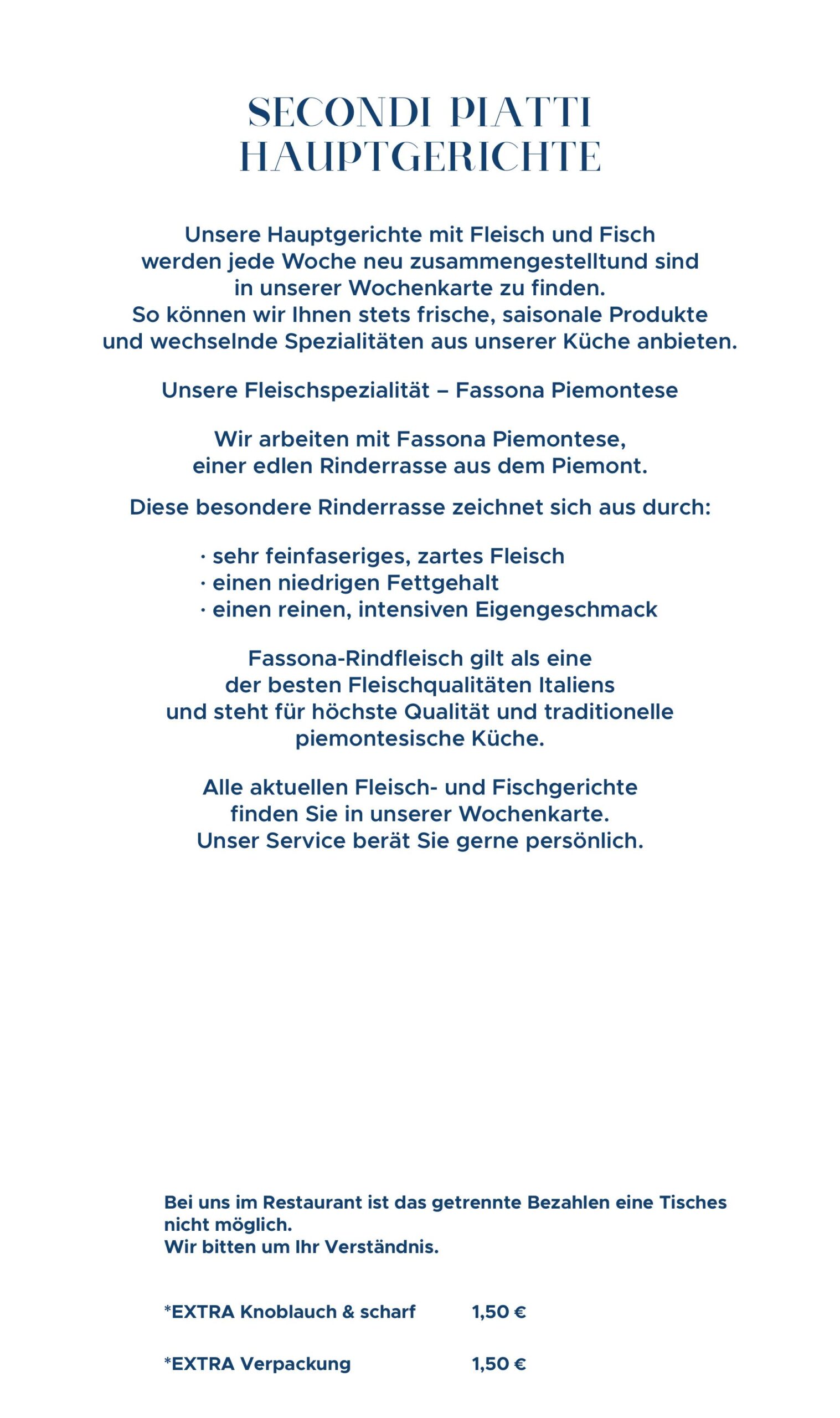 SECONDI PIATTI
HAUPTGERICHTE

Unsere Hauptgerichte mit Fleisch und Fisch werden jede Woche neu zusammengestelltund sind in unserer Wochenkarte zu finden. So können wir Ihnen stets frische, saisonale Produkte und wechselnde Spezialitäten aus unserer Küche anbieten.

Unsere Fleischspezialität – Fassona Piemontese

Wir arbeiten mit Fassona Piemontese, einer edlen Rinderrasse aus dem Piemont.

Diese besondere Rinderrasse zeichnet sich aus durch:

· sehr feinfaseriges, zartes Fleisch
· einen niedrigen Fettgehalt
· einen reinen, intensiven Eigengeschmack

Fassona-Rindfleisch gilt als eine der besten Fleischqualitäten Italiens und steht für höchste Qualität und traditionelle piemontesische Küche.

Alle aktuellen Fleisch- und Fischgerichte finden Sie in unserer Wochenkarte. Unser Service berät Sie gerne persönlich.

Bei uns im Restaurant ist das getrennte Bezahlen eine Tisches nicht möglich.
Wir bitten um Ihr Verständnis.

*EXTRA Knoblauch & scharf 1,50 €

*EXTRA Verpackung 1,50 €